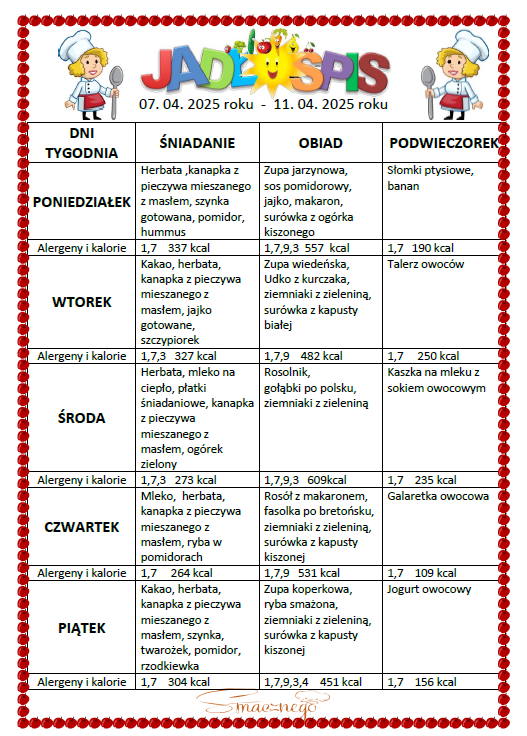 JADŁOSPIS
07. 04. 2025 roku - 11. 04. 2025 roku

| DNI TYGODNIA | ŚNIADANIE | OBIAD | PODWIECZOREK |
|---|---|---|---|
| PONIEDZIAŁEK | Herbata ,kanapka z pieczywa mieszanego z masłem, szynka gotowana, pomidor, hummus | Zupa jarzynowa, sos pomidorowy, jajko, makaron, surówka z ogórka kiszonego | Słomki ptysiowe, banan |
| Alergeny i kalorie | 1,7 337 kcal | 1,7,9,3 557 kcal | 1,7 190 kcal |
| WTOREK | Kakao, herbata, kanapka z pieczywa mieszanego z masłem, jajko gotowane, szczypiorek | Zupa wiedeńska, Udko z kurczaka, ziemniaki z zieleniną, surówka z kapusty białej | Talerz owoców |
| Alergeny i kalorie | 1,7,3 327 kcal | 1,7,9 482 kcal | 1,7 250 kcal |
| ŚRODA | Herbata, mleko na ciepło, płatki śniadaniowe, kanapka z pieczywa mieszanego z masłem, ogórek zielony | Rosolnik, gołąbki po polsku, ziemniaki z zieleniną | Kaszka na mleku z sokiem owocowym |
| Alergeny i kalorie | 1,7,3 273 kcal | 1,7,9,3 609kcal | 1,7 235 kcal |
| CZWARTEK | Mleko, herbata, kanapka z pieczywa mieszanego z masłem, ryba w pomidorach | Rosół z makaronem, fasolka po bretońsku, ziemniaki z zieleniną, surówka z kapusty kiszonej | Galaretka owocowa |
| Alergeny i kalorie | 1,7 264 kcal | 1,7,9 531 kcal | 1,7 109 kcal |
| PIĄTEK | Kakao, herbata, kanapka z pieczywa mieszanego z masłem, szynka, twarożek, pomidor, rzodkiewka | Zupa koperkowa, ryba smażona, ziemniaki z zieleniną, surówka z kapusty kiszonej | Jogurt owocowy |
| Alergeny i kalorie | 1,7 304 kcal | 1,7,9,3,4 451 kcal | 1,7 156 kcal |

Smacznego